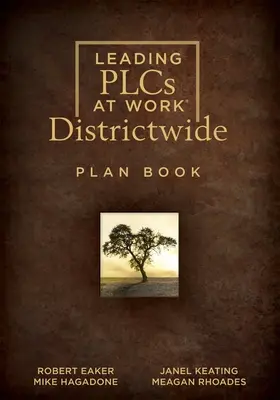 LEADING
PLCs
AT WORK®
Districtwide

PLAN BOOK

ROBERT EAKER
MIKE HAGADONE

JANEL KEATING
MEAGAN RHOADES